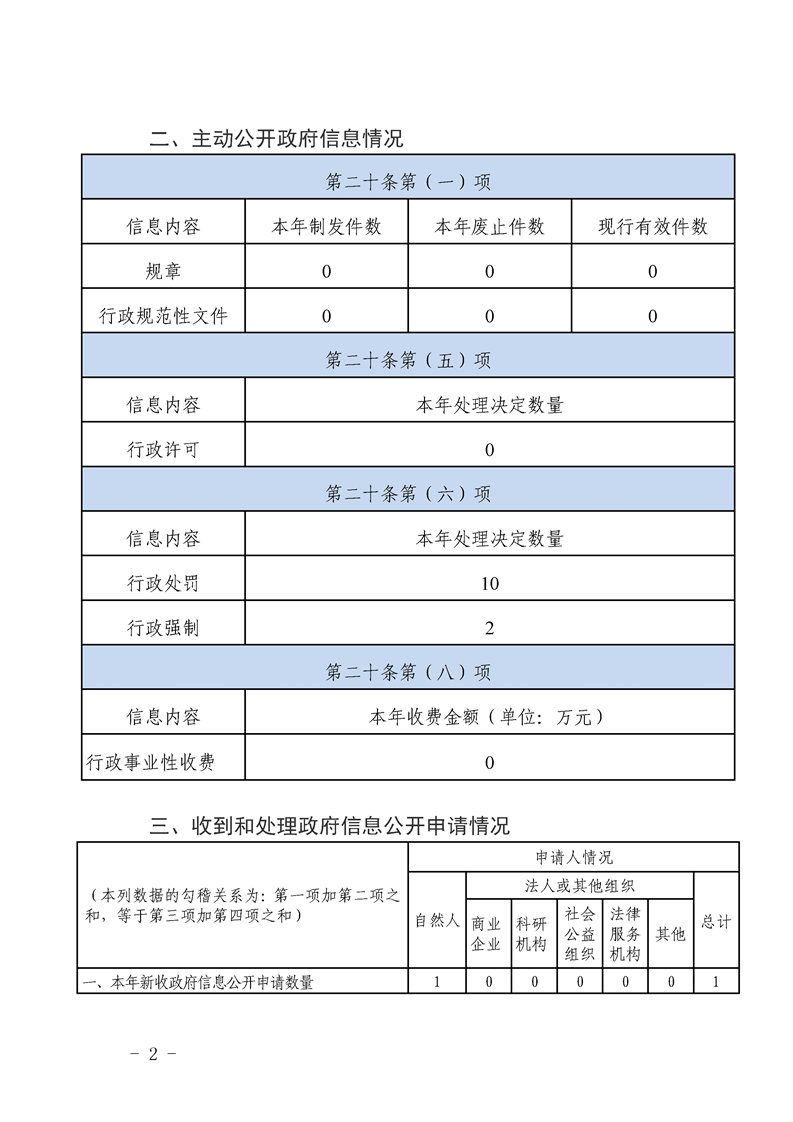 二、主动公开政府信息情况

| 第二十条第（一）项 | | | |
|---|---|---|---|
| 信息内容 | 本年制发件数 | 本年废止件数 | 现行有效件数 |
| 规章 | 0 | 0 | 0 |
| 行政规范性文件 | 0 | 0 | 0 |
| 第二十条第（五）项 | | | |
| 信息内容 | 本年处理决定数量 | | |
| 行政许可 | 0 | | |
| 第二十条第（六）项 | | | |
| 信息内容 | 本年处理决定数量 | | |
| 行政处罚 | 10 | | |
| 行政强制 | 2 | | |
| 第二十条第（八）项 | | | |
| 信息内容 | 本年收费金额（单位：万元） | | |
| 行政事业性收费 | 0 | | |

三、收到和处理政府信息公开申请情况

| （本列数据的勾稽关系为：第一项加第二项之和，等于第三项加第四项之和） | 申请人情况 | | | | | | |
|---|---|---|---|---|---|---|---|
| | 自然人 | 法人或其他组织 | | | | | 总计 |
| | | 商业企业 | 科研机构 | 社会公益组织 | 法律服务机构 | 其他 | |
| 一、本年新收政府信息公开申请数量 | 1 | 0 | 0 | 0 | 0 | 0 | 1 |

- 2 -